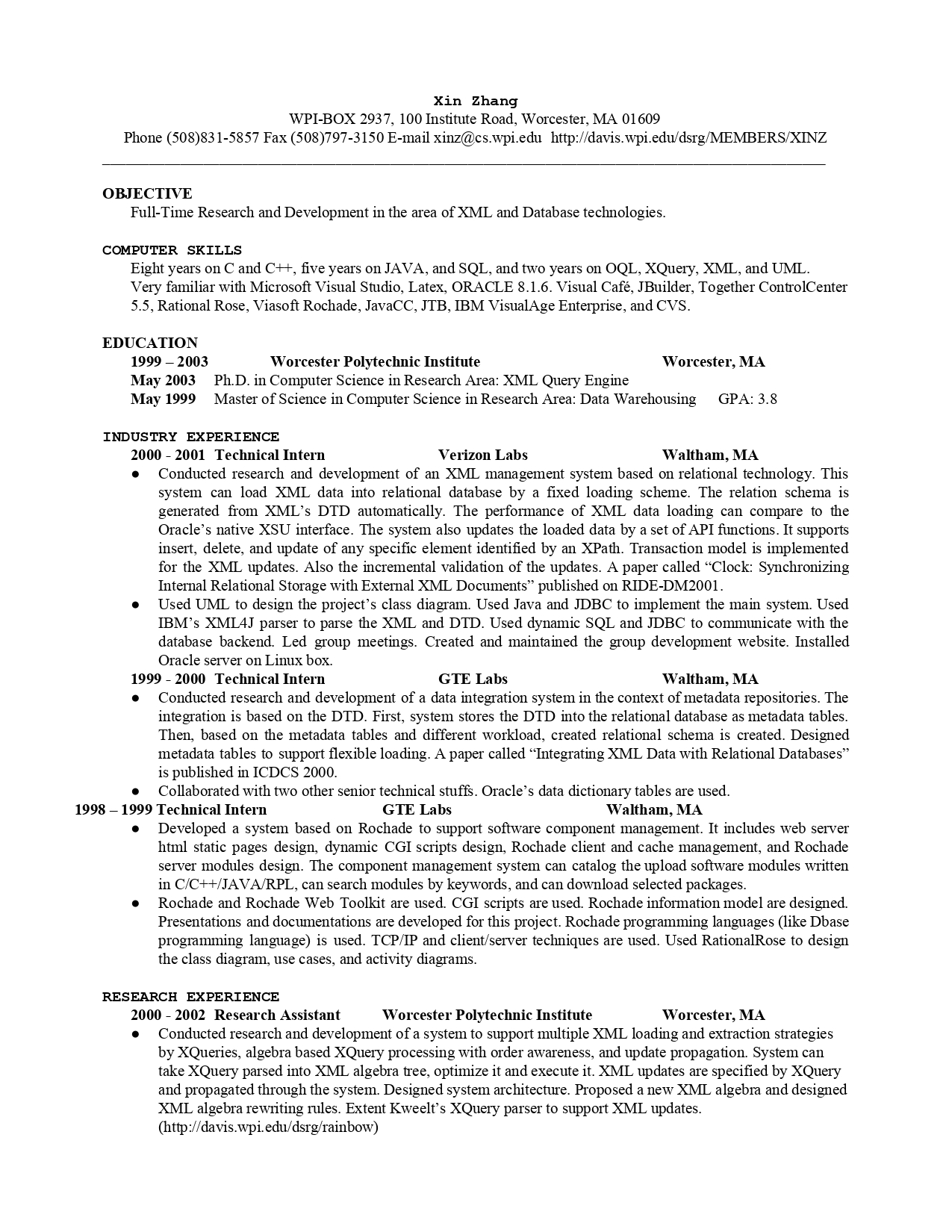 Xin Zhang
WPI-BOX 2937, 100 Institute Road, Worcester, MA 01609
Phone (508)831-5857 Fax (508)797-3150 E-mail xinz@cs.wpi.edu http://davis.wpi.edu/dsrg/MEMBERS/XINZ

OBJECTIVE
Full-Time Research and Development in the area of XML and Database technologies.

COMPUTER SKILLS
Eight years on C and C++, five years on JAVA, and SQL, and two years on OQL, XQuery, XML, and UML. Very familiar with Microsoft Visual Studio, Latex, ORACLE 8.1.6. Visual Café, JBuilder, Together ControlCenter 5.5, Rational Rose, Viasoft Rochade, JavaCC, JTB, IBM VisualAge Enterprise, and CVS.

EDUCATION
1999 – 2003 Worcester Polytechnic Institute Worcester, MA
May 2003 Ph.D. in Computer Science in Research Area: XML Query Engine
May 1999 Master of Science in Computer Science in Research Area: Data Warehousing GPA: 3.8

INDUSTRY EXPERIENCE
2000 - 2001 Technical Intern Verizon Labs Waltham, MA
● Conducted research and development of an XML management system based on relational technology. This system can load XML data into relational database by a fixed loading scheme. The relation schema is generated from XML's DTD automatically. The performance of XML data loading can compare to the Oracle's native XSU interface. The system also updates the loaded data by a set of API functions. It supports insert, delete, and update of any specific element identified by an XPath. Transaction model is implemented for the XML updates. Also the incremental validation of the updates. A paper called "Clock: Synchronizing Internal Relational Storage with External XML Documents" published on RIDE-DM2001.
● Used UML to design the project's class diagram. Used Java and JDBC to implement the main system. Used IBM's XML4J parser to parse the XML and DTD. Used dynamic SQL and JDBC to communicate with the database backend. Led group meetings. Created and maintained the group development website. Installed Oracle server on Linux box.
1999 - 2000 Technical Intern GTE Labs Waltham, MA
● Conducted research and development of a data integration system in the context of metadata repositories. The integration is based on the DTD. First, system stores the DTD into the relational database as metadata tables. Then, based on the metadata tables and different workload, created relational schema is created. Designed metadata tables to support flexible loading. A paper called "Integrating XML Data with Relational Databases" is published in ICDCS 2000.
● Collaborated with two other senior technical stuffs. Oracle's data dictionary tables are used.
1998 – 1999 Technical Intern GTE Labs Waltham, MA
● Developed a system based on Rochade to support software component management. It includes web server html static pages design, dynamic CGI scripts design, Rochade client and cache management, and Rochade server modules design. The component management system can catalog the upload software modules written in C/C++/JAVA/RPL, can search modules by keywords, and can download selected packages.
● Rochade and Rochade Web Toolkit are used. CGI scripts are used. Rochade information model are designed. Presentations and documentations are developed for this project. Rochade programming languages (like Dbase programming language) is used. TCP/IP and client/server techniques are used. Used RationalRose to design the class diagram, use cases, and activity diagrams.

RESEARCH EXPERIENCE
2000 - 2002 Research Assistant Worcester Polytechnic Institute Worcester, MA
● Conducted research and development of a system to support multiple XML loading and extraction strategies by XQueries, algebra based XQuery processing with order awareness, and update propagation. System can take XQuery parsed into XML algebra tree, optimize it and execute it. XML updates are specified by XQuery and propagated through the system. Designed system architecture. Proposed a new XML algebra and designed XML algebra rewriting rules. Extent Kweelt's XQuery parser to support XML updates. (http://davis.wpi.edu/dsrg/rainbow)